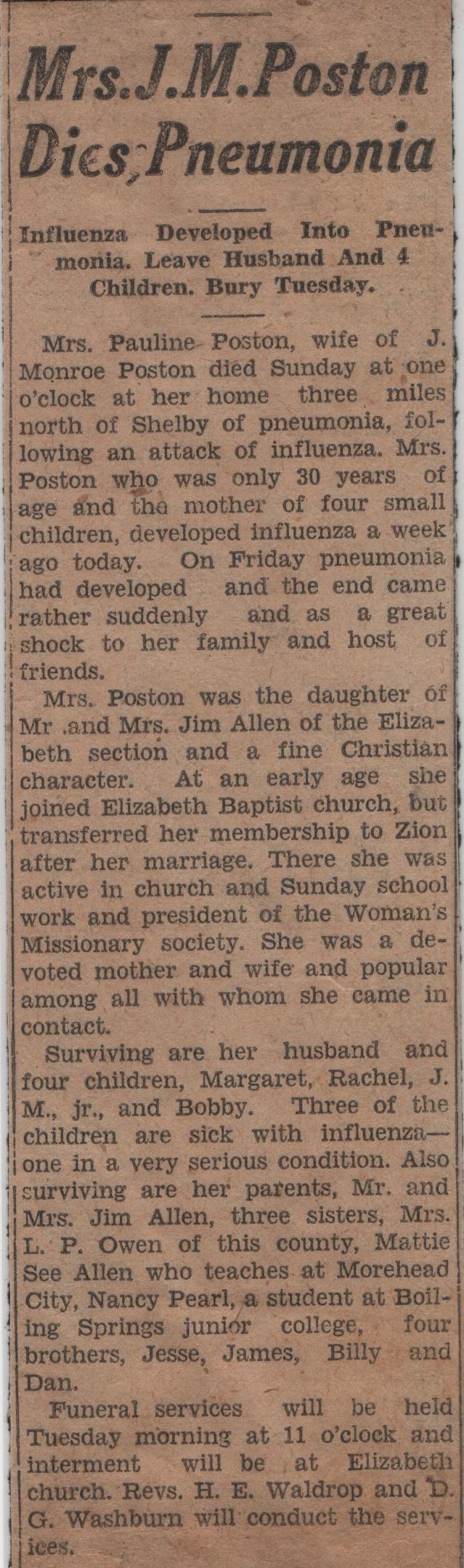 Mrs. J. M. Poston Dies; Pneumonia

Influenza Developed Into Pneumonia. Leave Husband And 4 Children. Bury Tuesday.

Mrs. Pauline Poston, wife of J. Monroe Poston died Sunday at one o'clock at her home three miles north of Shelby of pneumonia, following an attack of influenza. Mrs. Poston who was only 30 years of age and the mother of four small children, developed influenza a week ago today. On Friday pneumonia had developed and the end came rather suddenly and as a great shock to her family and host of friends.

Mrs. Poston was the daughter of Mr .and Mrs. Jim Allen of the Elizabeth section and a fine Christian character. At an early age she joined Elizabeth Baptist church, but transferred her membership to Zion after her marriage. There she was active in church and Sunday school work and president of the Woman's Missionary society. She was a devoted mother and wife and popular among all with whom she came in contact.

Surviving are her husband and four children, Margaret, Rachel, J. M., jr., and Bobby. Three of the children are sick with influenza—one in a very serious condition. Also surviving are her parents, Mr. and Mrs. Jim Allen, three sisters, Mrs. L. P. Owen of this county, Mattie See Allen who teaches at Morehead City, Nancy Pearl, a student at Boiling Springs junior college, four brothers, Jesse, James, Billy and Dan.

Funeral services will be held Tuesday morning at 11 o'clock and interment will be at Elizabeth church. Revs. H. E. Waldrop and D. G. Washburn will conduct the services.